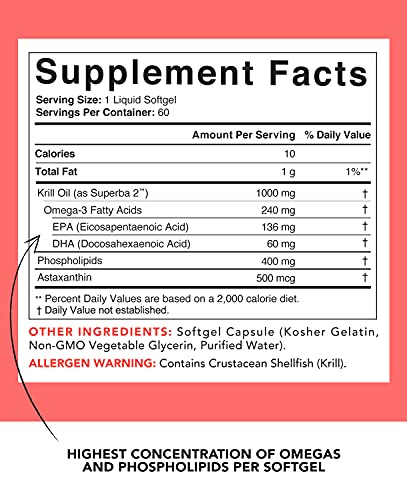 Supplement Facts

Serving Size: 1 Liquid Softgel
Servings Per Container: 60

| | Amount Per Serving | % Daily Value |
|---|---|---|
| Calories | 10 | |
| Total Fat | 1 g | 1%** |
| Krill Oil (as Superba 2™) | 1000 mg | † |
| Omega-3 Fatty Acids | 240 mg | † |
| EPA (Eicosapentaenoic Acid) | 136 mg | † |
| DHA (Docosahexaenoic Acid) | 60 mg | † |
| Phospholipids | 400 mg | † |
| Astaxanthin | 500 mcg | † |

** Percent Daily Values are based on a 2,000 calorie diet.
† Daily Value not established.

OTHER INGREDIENTS: Softgel Capsule (Kosher Gelatin, Non-GMO Vegetable Glycerin, Purified Water).

ALLERGEN WARNING: Contains Crustacean Shellfish (Krill).

HIGHEST CONCENTRATION OF OMEGAS AND PHOSPHOLIPIDS PER SOFTGEL